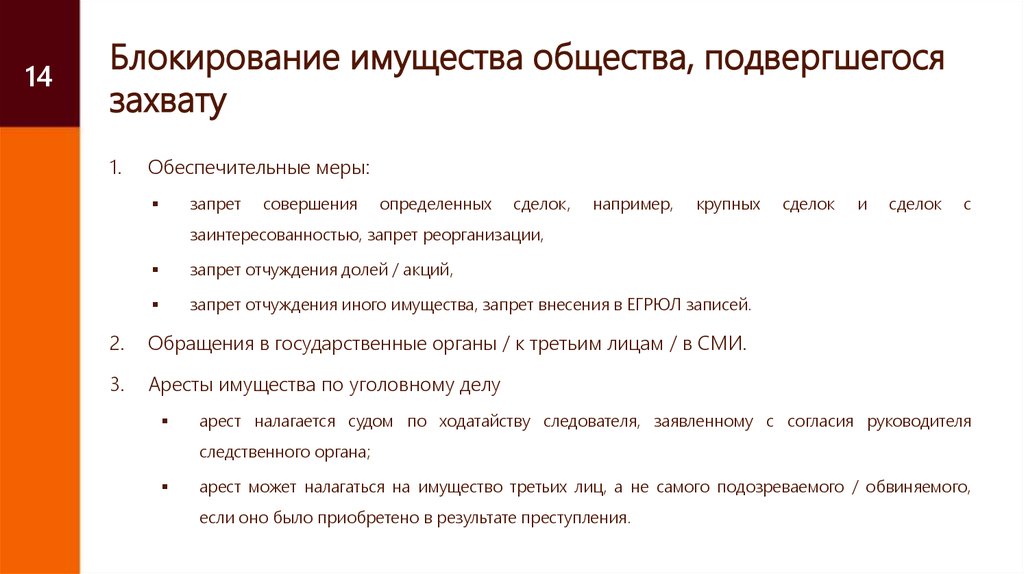 14

Блокирование имущества общества, подвергшегося захвату

1. Обеспечительные меры:

▪ запрет совершения определенных сделок, например, крупных сделок и сделок с заинтересованностью, запрет реорганизации,

▪ запрет отчуждения долей / акций,

▪ запрет отчуждения иного имущества, запрет внесения в ЕГРЮЛ записей.

2. Обращения в государственные органы / к третьим лицам / в СМИ.

3. Аресты имущества по уголовному делу

▪ арест налагается судом по ходатайству следователя, заявленному с согласия руководителя следственного органа;

▪ арест может налагаться на имущество третьих лиц, а не самого подозреваемого / обвиняемого, если оно было приобретено в результате преступления.